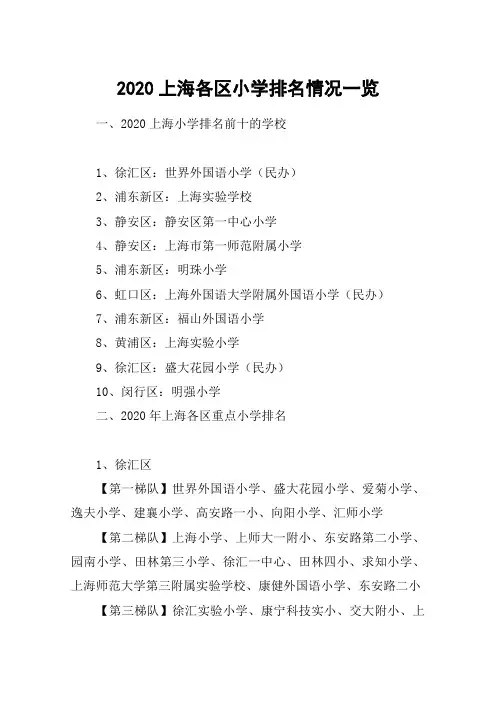 2020 上海各区小学排名情况一览

一、2020 上海小学排名前十的学校

1、徐汇区：世界外国语小学（民办）

2、浦东新区：上海实验学校

3、静安区：静安区第一中心小学

4、静安区：上海市第一师范附属小学

5、浦东新区：明珠小学

6、虹口区：上海外国语大学附属外国语小学（民办）

7、浦东新区：福山外国语小学

8、黄浦区：上海实验小学

9、徐汇区：盛大花园小学（民办）

10、闵行区：明强小学

二、2020 年上海各区重点小学排名

1、徐汇区

【第一梯队】世界外国语小学、盛大花园小学、爱菊小学、逸夫小学、建襄小学、高安路一小、向阳小学、汇师小学

【第二梯队】上海小学、上师大一附小、东安路第二小学、园南小学、田林第三小学、徐汇一中心、田林四小、求知小学、上海师范大学第三附属实验学校、康健外国语小学、东安路二小

【第三梯队】徐汇实验小学、康宁科技实小、交大附小、上